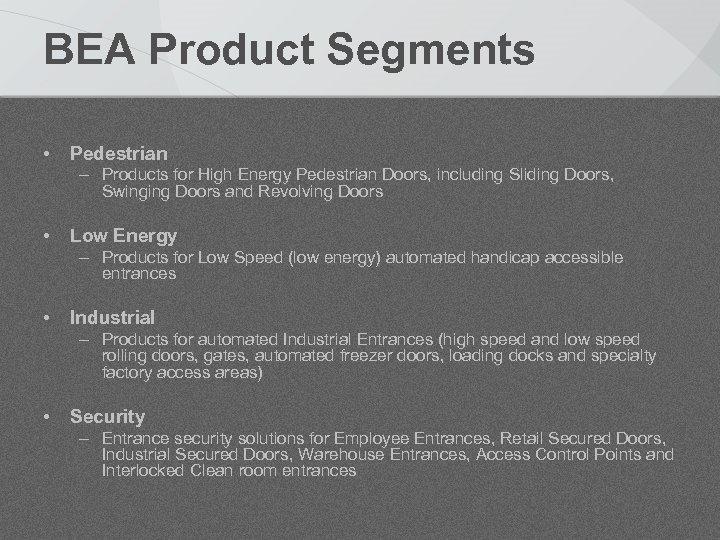 BEA Product Segments

• Pedestrian
– Products for High Energy Pedestrian Doors, including Sliding Doors, Swinging Doors and Revolving Doors

• Low Energy
– Products for Low Speed (low energy) automated handicap accessible entrances

• Industrial
– Products for automated Industrial Entrances (high speed and low speed rolling doors, gates, automated freezer doors, loading docks and specialty factory access areas)

• Security
– Entrance security solutions for Employee Entrances, Retail Secured Doors, Industrial Secured Doors, Warehouse Entrances, Access Control Points and Interlocked Clean room entrances